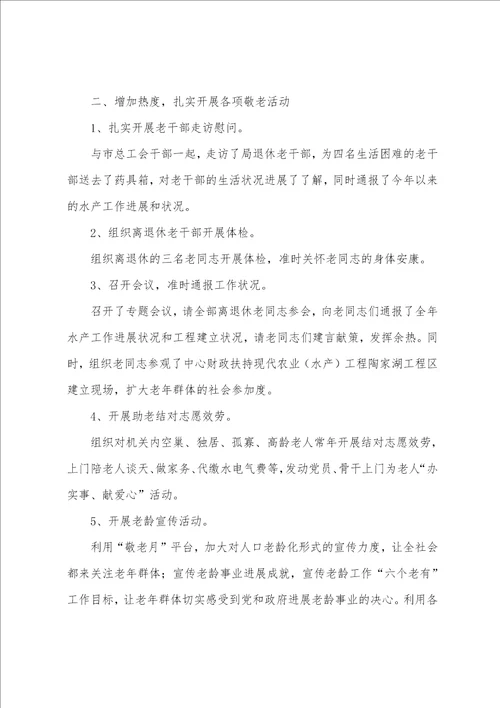 二、增加热度，扎实开展各项敬老活动

1、扎实开展老干部走访慰问。

与市总工会干部一起，走访了局退休老干部，为四名生活困难的老干部送去了药具箱，对老干部的生活状况进展了了解，同时通报了今年以来的水产工作进展和状况。

2、组织离退休老干部开展体检。

组织离退休的三名老同志开展体检，准时关怀老同志的身体安康。

3、召开会议，准时通报工作状况。

召开了专题会议，请全部离退休老同志参会，向老同志们通报了全年水产工作进展状况和工程建立状况，请老同志们建言献策，发挥余热。同时，组织老同志参观了中心财政扶持现代农业（水产）工程陶家湖工程区建立现场，扩大老年群体的社会参加度。

4、开展助老结对志愿效劳。

组织对机关内空巢、独居、孤寡、高龄老人常年开展结对志愿效劳，上门陪老人谈天、做家务、代缴水电气费等，发动党员、骨干上门为老人“办实事、献爱心”活动。

5、开展老龄宣传活动。

利用“敬老月”平台，加大对人口老龄化形式的宣传力度，让全社会都来关注老年群体；宣传老龄事业进展成就，宣传老龄工作“六个老有”工作目标，让老年群体切实感受到党和政府进展老龄事业的决心。利用各